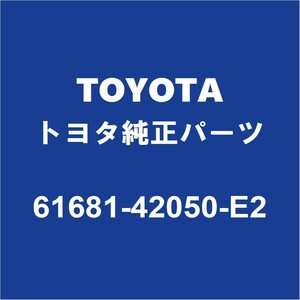 TOYOTA
トヨタ純正パーツ

61681-42050-E2